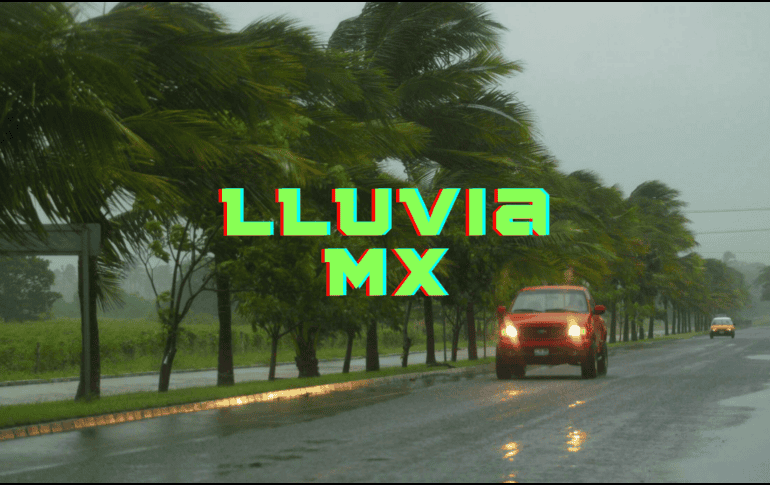 LLUVIA MX